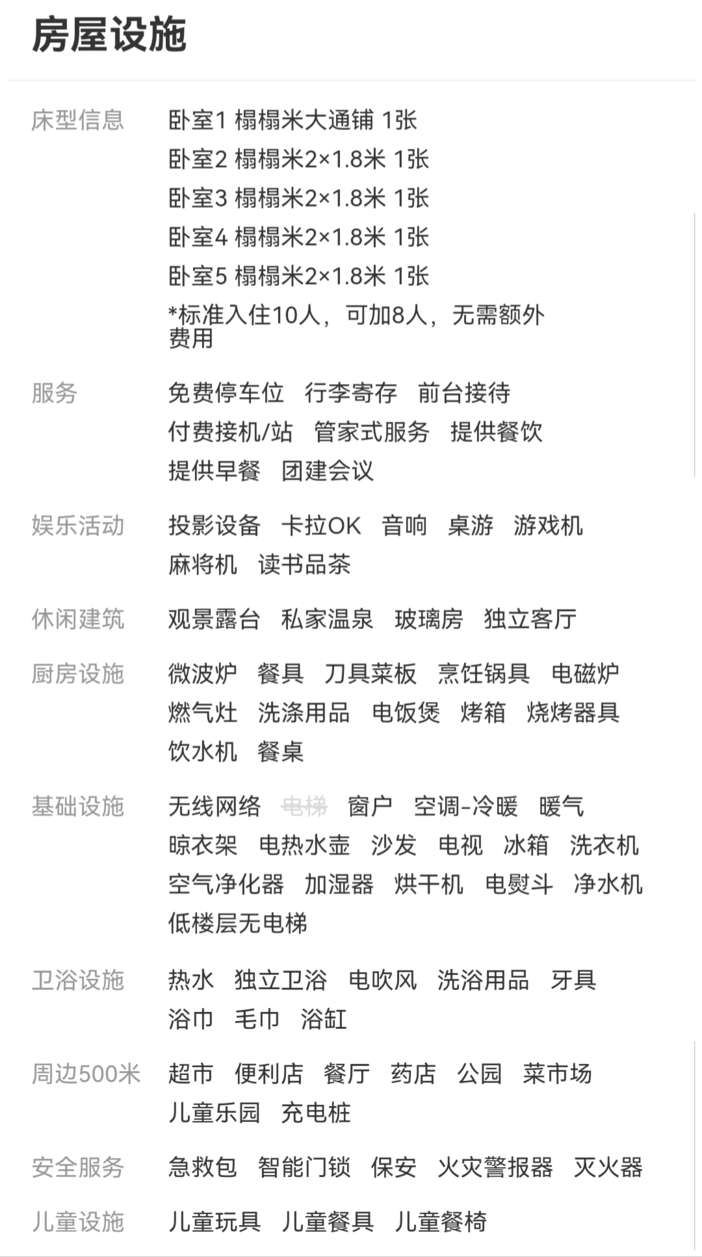 房屋设施

床型信息 卧室1 榻榻米大通铺 1张
卧室2 榻榻米2×1.8米 1张
卧室3 榻榻米2×1.8米 1张
卧室4 榻榻米2×1.8米 1张
卧室5 榻榻米2×1.8米 1张
*标准入住10人，可加8人，无需额外费用

服务 免费停车位 行李寄存 前台接待 付费接机/站 管家式服务 提供餐饮 提供早餐 团建会议

娱乐活动 投影设备 卡拉OK 音响 桌游 游戏机 麻将机 读书品茶

休闲建筑 观景露台 私家温泉 玻璃房 独立客厅

厨房设施 微波炉 餐具 刀具菜板 烹饪锅具 电磁炉 燃气灶 洗涤用品 电饭煲 烤箱 烧烤器具 饮水机 餐桌

基础设施 无线网络 电梯 窗户 空调-冷暖 暖气 晾衣架 电热水壶 沙发 电视 冰箱 洗衣机 空气净化器 加湿器 烘干机 电熨斗 净水机 低楼层无电梯

卫浴设施 热水 独立卫浴 电吹风 洗浴用品 牙具 浴巾 毛巾 浴缸

周边500米 超市 便利店 餐厅 药店 公园 菜市场 儿童乐园 充电桩

安全服务 急救包 智能门锁 保安 火灾警报器 灭火器

儿童设施 儿童玩具 儿童餐具 儿童餐椅